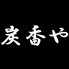 炭香や